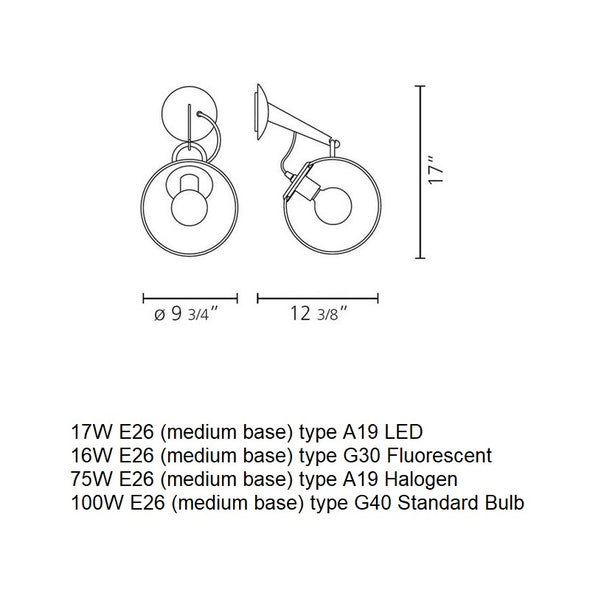 17"

ø 9 3/4"

12 3/8"

17W E26 (medium base) type A19 LED
16W E26 (medium base) type G30 Fluorescent
75W E26 (medium base) type A19 Halogen
100W E26 (medium base) type G40 Standard Bulb